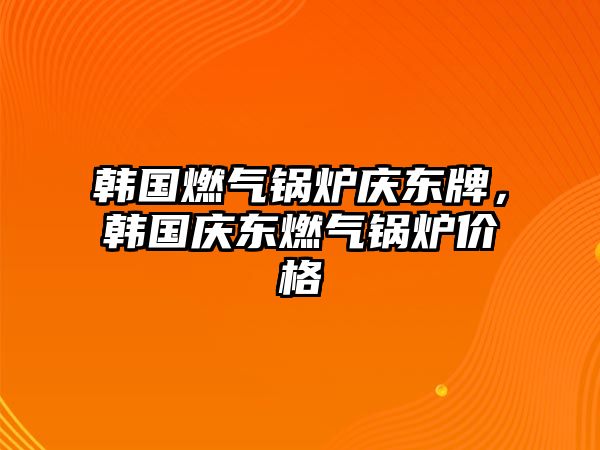 韩国燃气锅炉庆东牌，韩国庆东燃气锅炉价格